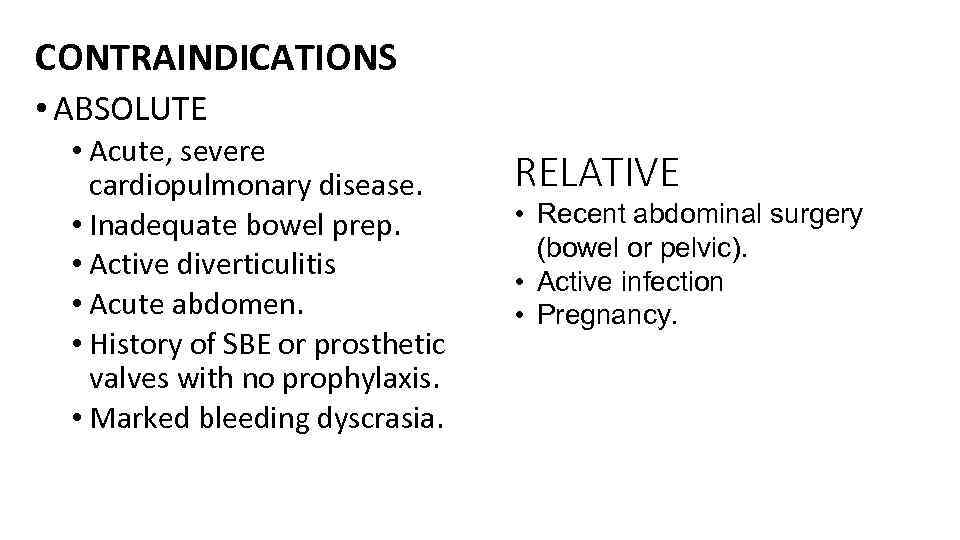 CONTRAINDICATIONS

• ABSOLUTE
• Acute, severe cardiopulmonary disease.
• Inadequate bowel prep.
• Active diverticulitis
• Acute abdomen.
• History of SBE or prosthetic valves with no prophylaxis.
• Marked bleeding dyscrasia.

RELATIVE
• Recent abdominal surgery (bowel or pelvic).
• Active infection
• Pregnancy.